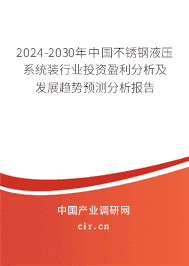 2024-2030年中国不锈钢液压系统装行业投资盈利分析及发展趋势预测分析报告

中国产业调研网

cir.cn